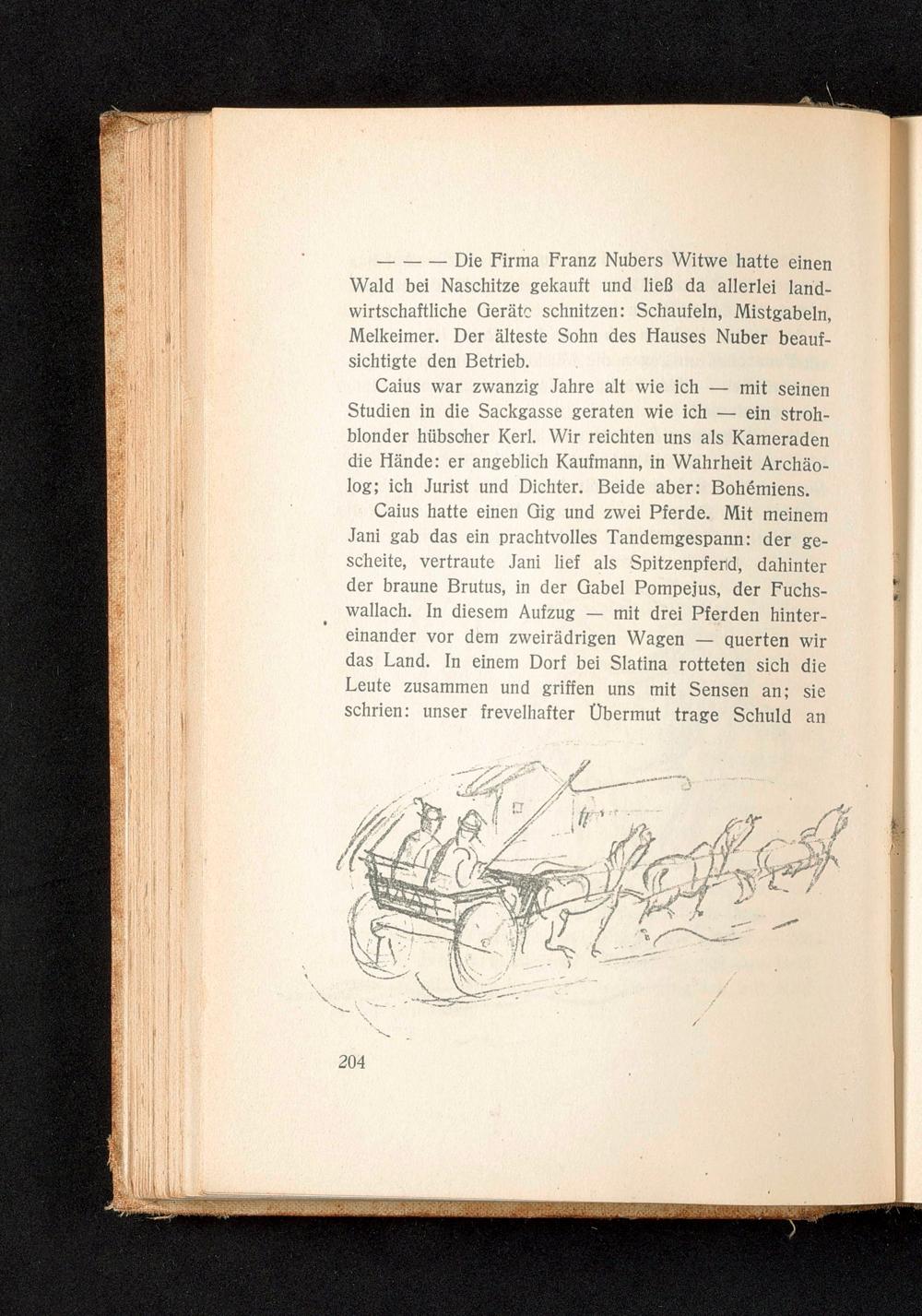 — — — Die Firma Franz Nubers Witwe hatte einen Wald bei Naschitze gekauft und ließ da allerlei landwirtschaftliche Geräte schnitzen: Schaufeln, Mistgabeln, Melkeimer. Der älteste Sohn des Hauses Nuber beaufsichtigte den Betrieb.

Caius war zwanzig Jahre alt wie ich — mit seinen Studien in die Sackgasse geraten wie ich — ein strohblonder hübscher Kerl. Wir reichten uns als Kameraden die Hände: er angeblich Kaufmann, in Wahrheit Archäolog; ich Jurist und Dichter. Beide aber: Bohémiens.

Caius hatte einen Gig und zwei Pferde. Mit meinem Jani gab das ein prachtvolles Tandemgespann: der gescheite, vertraute Jani lief als Spitzenpferd, dahinter der braune Brutus, in der Gabel Pompejus, der Fuchswallach. In diesem Aufzug — mit drei Pferden hintereinander vor dem zweirädrigen Wagen — querten wir das Land. In einem Dorf bei Slatina rotteten sich die Leute zusammen und griffen uns mit Sensen an; sie schrien: unser frevelhafter Übermut trage Schuld an

204